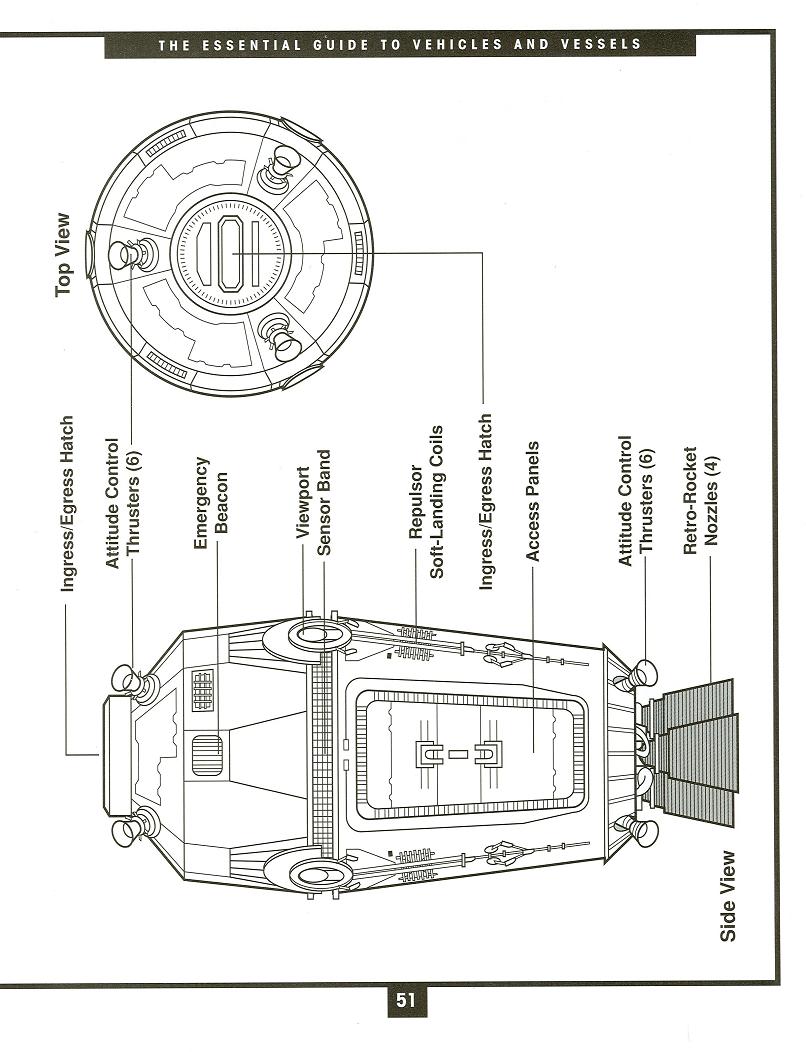 THE ESSENTIAL GUIDE TO VEHICLES AND VESSELS

Top View

Ingress/Egress Hatch

Attitude Control Thrusters (6)

Emergency Beacon

Viewport

Sensor Band

Repulsor Soft-Landing Coils

Ingress/Egress Hatch

Access Panels

Attitude Control Thrusters (6)

Retro-Rocket Nozzles (4)

Side View

51